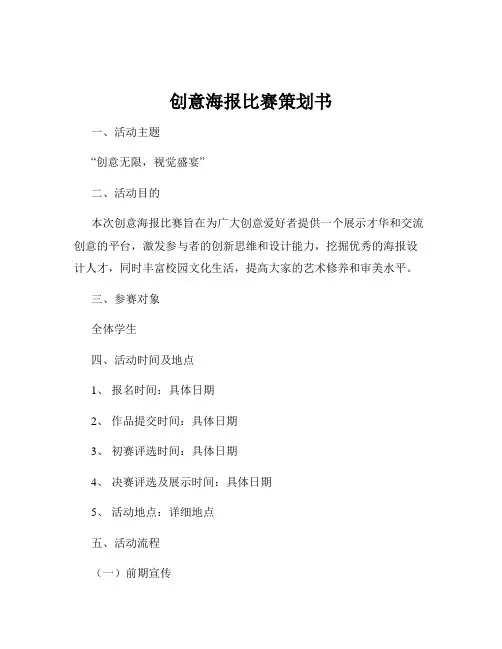 创意海报比赛策划书

一、活动主题

“创意无限，视觉盛宴”

二、活动目的

本次创意海报比赛旨在为广大创意爱好者提供一个展示才华和交流创意的平台，激发参与者的创新思维和设计能力，挖掘优秀的海报设计人才，同时丰富校园文化生活，提高大家的艺术修养和审美水平。

三、参赛对象

全体学生

四、活动时间及地点

1、 报名时间：具体日期

2、 作品提交时间：具体日期

3、 初赛评选时间：具体日期

4、 决赛评选及展示时间：具体日期

5、 活动地点：详细地点

五、活动流程

（一）前期宣传